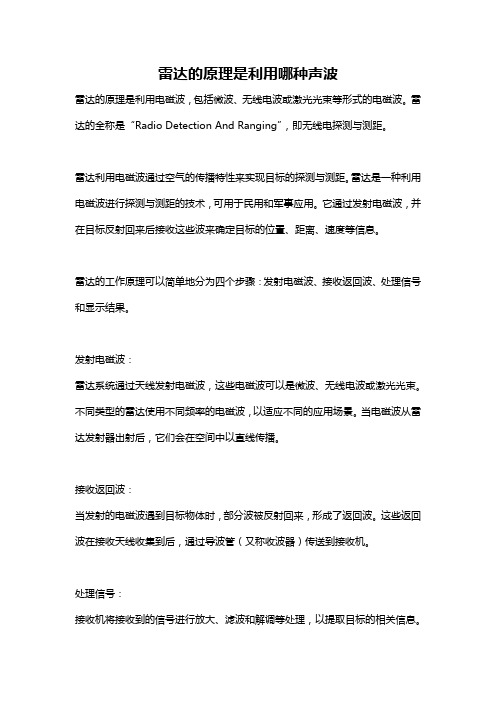 雷达的原理是利用哪种声波

雷达的原理是利用电磁波，包括微波、无线电波或激光光束等形式的电磁波。雷达的全称是“Radio Detection And Ranging”，即无线电探测与测距。

雷达利用电磁波通过空气的传播特性来实现目标的探测与测距。雷达是一种利用电磁波进行探测与测距的技术，可用于民用和军事应用。它通过发射电磁波，并在目标反射回来后接收这些波来确定目标的位置、距离、速度等信息。

雷达的工作原理可以简单地分为四个步骤：发射电磁波、接收返回波、处理信号和显示结果。

发射电磁波：

雷达系统通过天线发射电磁波，这些电磁波可以是微波、无线电波或激光光束。不同类型的雷达使用不同频率的电磁波，以适应不同的应用场景。当电磁波从雷达发射器出射后，它们会在空间中以直线传播。

接收返回波：

当发射的电磁波遇到目标物体时，部分波被反射回来，形成了返回波。这些返回波在接收天线收集到后，通过导波管（又称收波器）传送到接收机。

处理信号：

接收机将接收到的信号进行放大、滤波和解调等处理，以提取目标的相关信息。